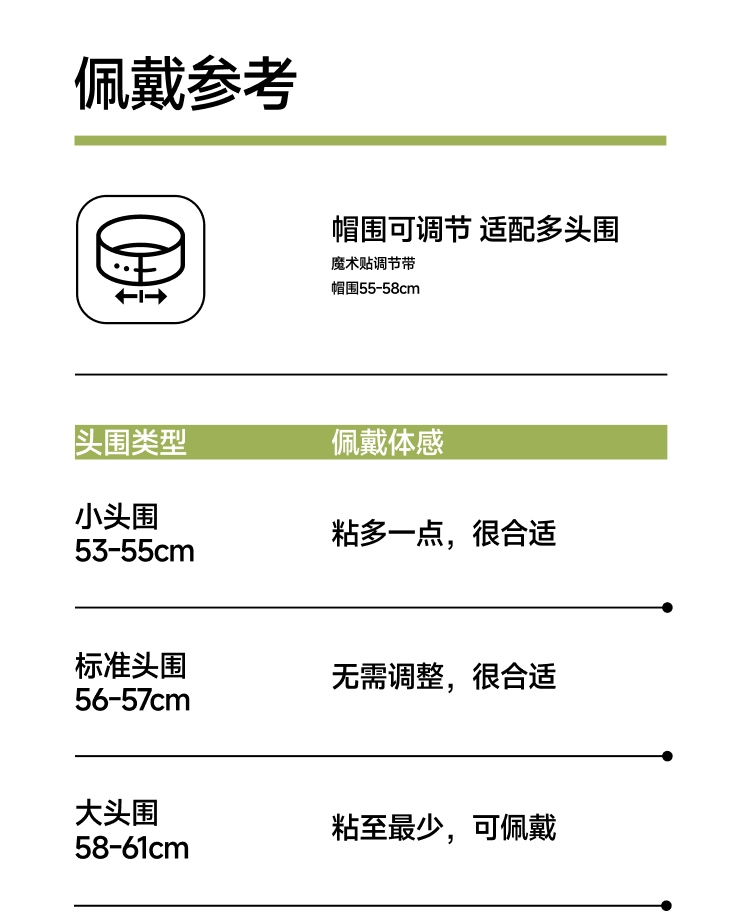 佩戴参考

帽围可调节 适配多头围
魔术贴调节带
帽围55-58cm

| 头围类型 | 佩戴体感 |
|---|---|
| 小头围 53-55cm | 粘多一点，很合适 |
| 标准头围 56-57cm | 无需调整，很合适 |
| 大头围 58-61cm | 粘至最少，可佩戴 |